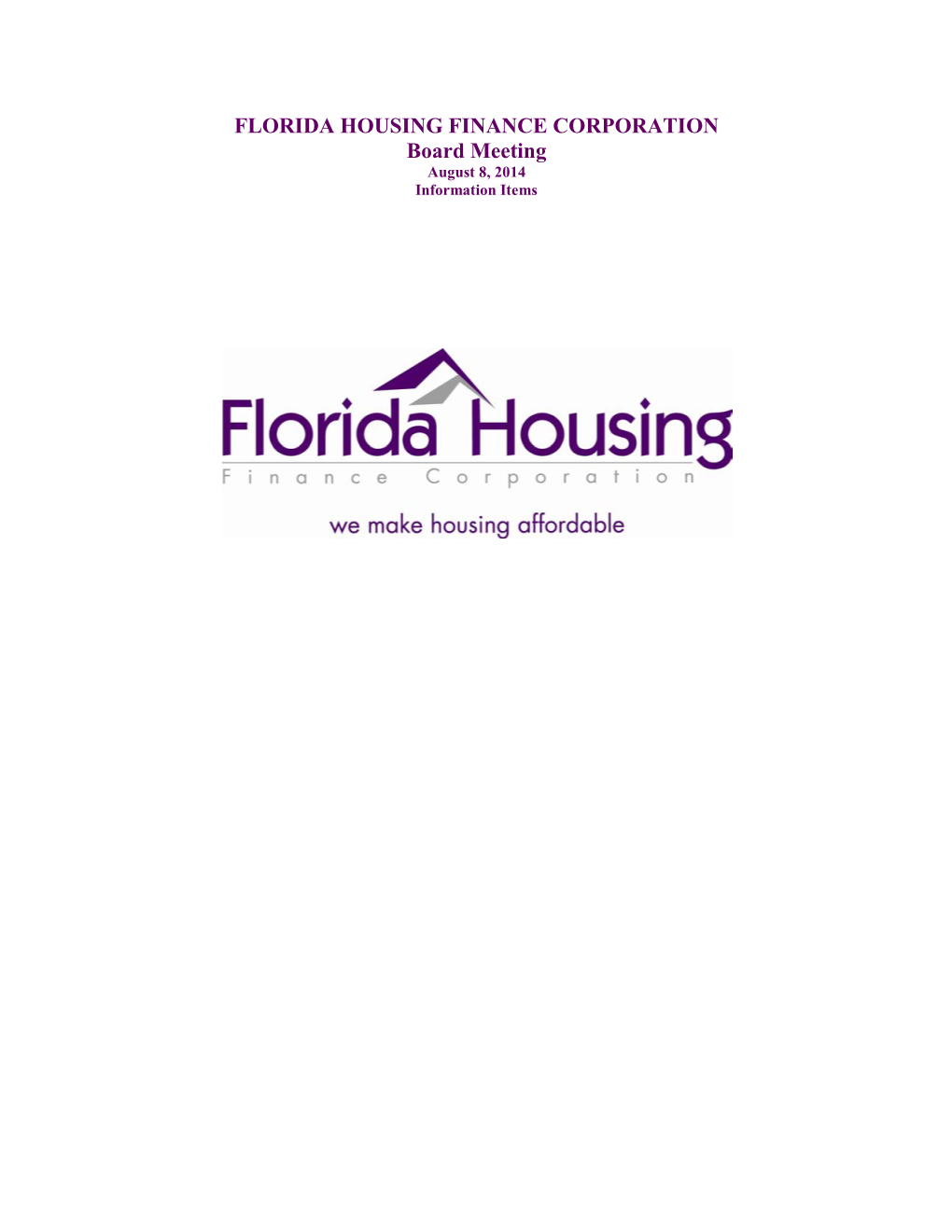 FLORIDA HOUSING FINANCE CORPORATION
Board Meeting
August 8, 2014
Information Items

Florida Housing
Finance Corporation
we make housing affordable